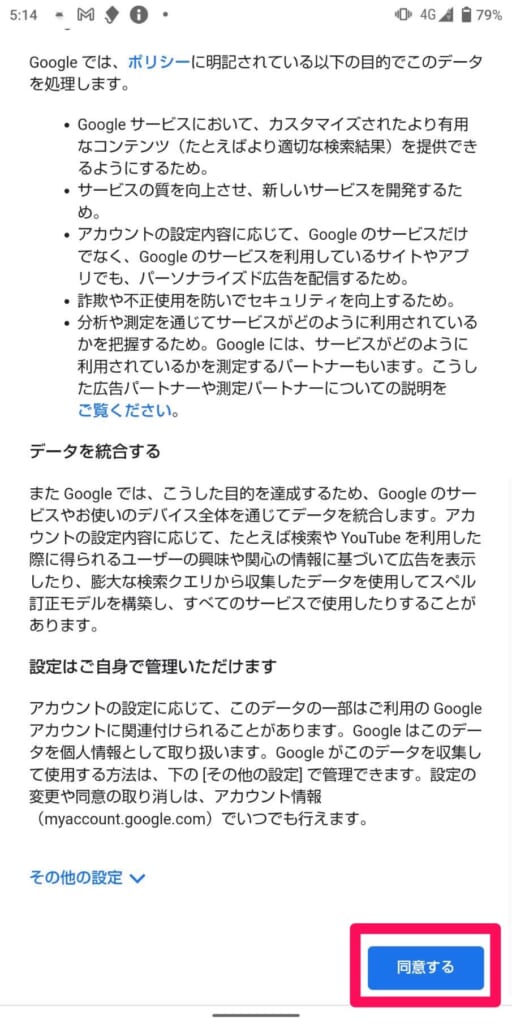 5:14 4G 79%

Google では、ポリシーに明記されている以下の目的でこのデータを処理します。

• Google サービスにおいて、カスタマイズされたより有用なコンテンツ（たとえばより適切な検索結果）を提供できるようにするため。
• サービスの質を向上させ、新しいサービスを開発するため。
• アカウントの設定内容に応じて、Google のサービスだけでなく、Google のサービスを利用しているサイトやアプリでも、パーソナライズド広告を配信するため。
• 詐欺や不正使用を防いでセキュリティを向上するため。
• 分析や測定を通じてサービスがどのように利用されているかを把握するため。Google には、サービスがどのように利用されているかを測定するパートナーもいます。こうした広告パートナーや測定パートナーについての説明をご覧ください。

データを統合する

また Google では、こうした目的を達成するため、Google のサービスやお使いのデバイス全体を通じてデータを統合します。アカウントの設定内容に応じて、たとえば検索や YouTube を利用した際に得られるユーザーの興味や関心の情報に基づいて広告を表示したり、膨大な検索クエリから収集したデータを使用してスペル訂正モデルを構築し、すべてのサービスで使用したりすることがあります。

設定はご自身で管理いただけます

アカウントの設定に応じて、このデータの一部はご利用の Google アカウントに関連付けられることがあります。Google はこのデータを個人情報として取り扱います。Google がこのデータを収集して使用する方法は、下の [その他の設定] で管理できます。設定の変更や同意の取り消しは、アカウント情報（myaccount.google.com）でいつでも行えます。

その他の設定

同意する